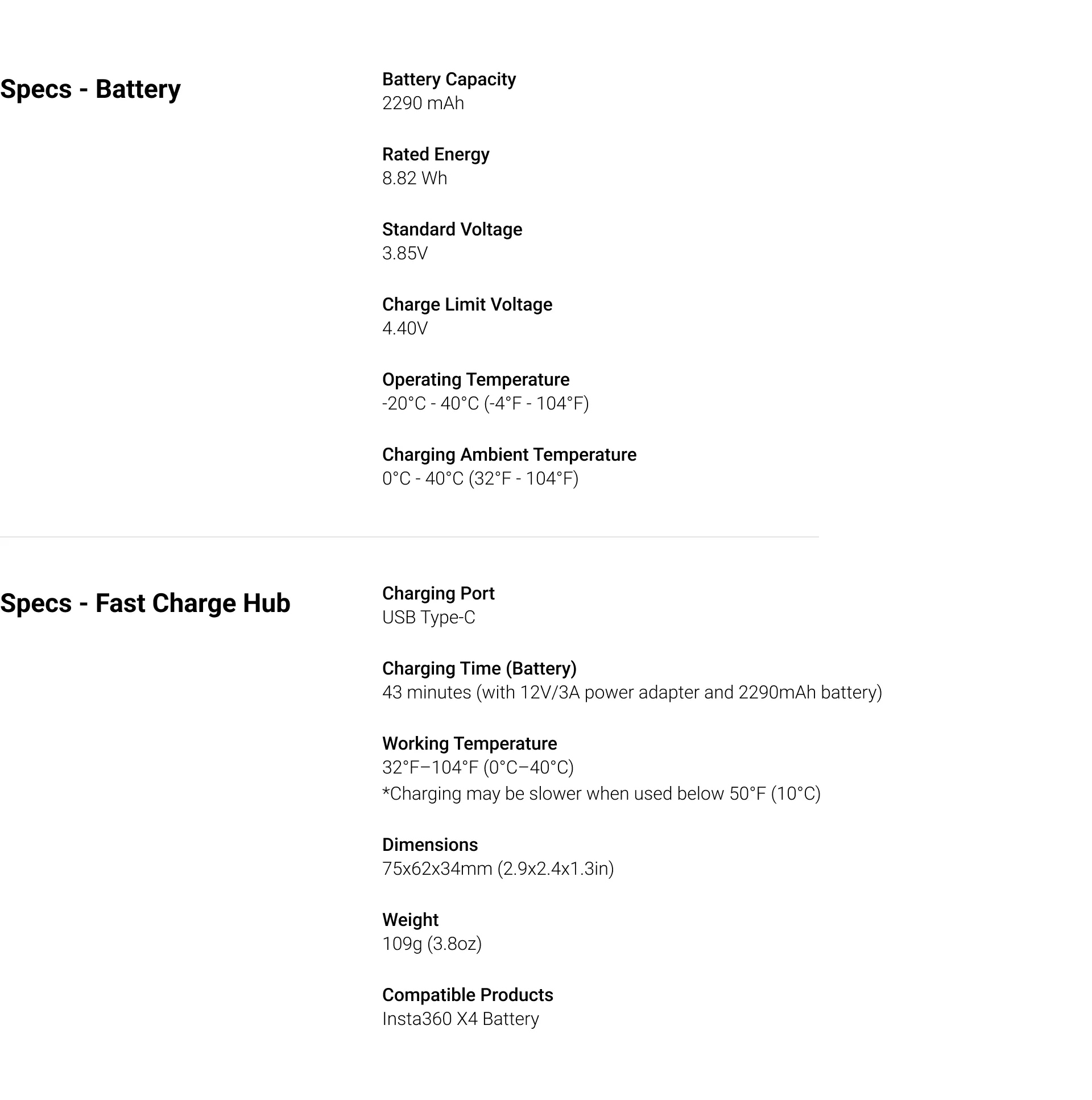 Specs - Battery

Battery Capacity
2290 mAh

Rated Energy
8.82 Wh

Standard Voltage
3.85V

Charge Limit Voltage
4.40V

Operating Temperature
-20°C - 40°C (-4°F - 104°F)

Charging Ambient Temperature
0°C - 40°C (32°F - 104°F)

Specs - Fast Charge Hub

Charging Port
USB Type-C

Charging Time (Battery)
43 minutes (with 12V/3A power adapter and 2290mAh battery)

Working Temperature
32°F–104°F (0°C–40°C)
*Charging may be slower when used below 50°F (10°C)

Dimensions
75x62x34mm (2.9x2.4x1.3in)

Weight
109g (3.8oz)

Compatible Products
Insta360 X4 Battery